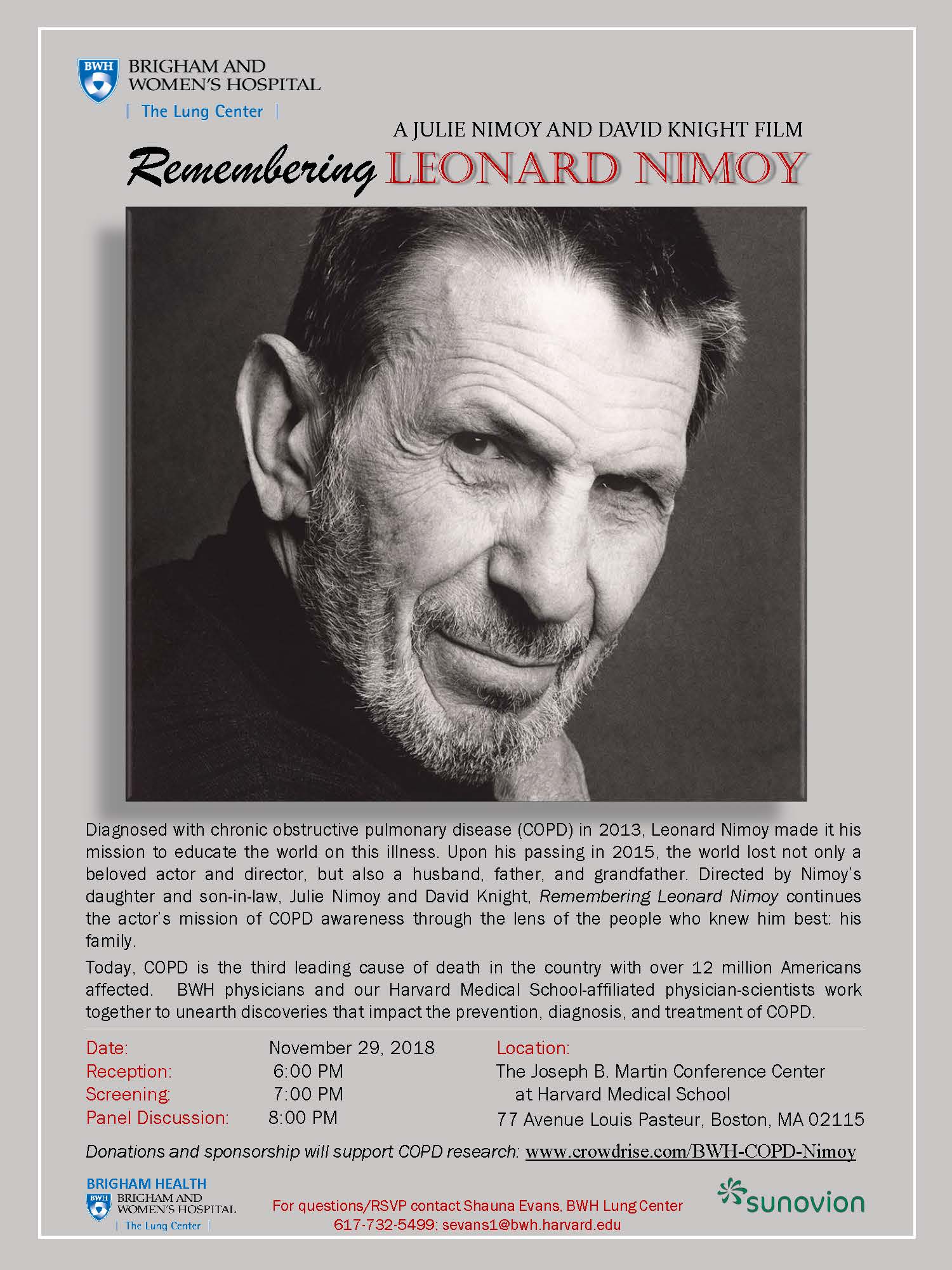 BWH BRIGHAM AND WOMEN'S HOSPITAL
| The Lung Center |

A JULIE NIMOY AND DAVID KNIGHT FILM
Remembering LEONARD NIMOY

Diagnosed with chronic obstructive pulmonary disease (COPD) in 2013, Leonard Nimoy made it his mission to educate the world on this illness. Upon his passing in 2015, the world lost not only a beloved actor and director, but also a husband, father, and grandfather. Directed by Nimoy's daughter and son-in-law, Julie Nimoy and David Knight, Remembering Leonard Nimoy continues the actor's mission of COPD awareness through the lens of the people who knew him best: his family.

Today, COPD is the third leading cause of death in the country with over 12 million Americans affected. BWH physicians and our Harvard Medical School-affiliated physician-scientists work together to unearth discoveries that impact the prevention, diagnosis, and treatment of COPD.

Date: November 29, 2018
Reception: 6:00 PM
Screening: 7:00 PM
Panel Discussion: 8:00 PM

Location:
The Joseph B. Martin Conference Center at Harvard Medical School
77 Avenue Louis Pasteur, Boston, MA 02115

Donations and sponsorship will support COPD research: www.crowdrise.com/BWH-COPD-Nimoy

BRIGHAM HEALTH
BWH BRIGHAM AND WOMEN'S HOSPITAL
| The Lung Center |

For questions/RSVP contact Shauna Evans, BWH Lung Center
617-732-5499; sevans1@bwh.harvard.edu

sunovion